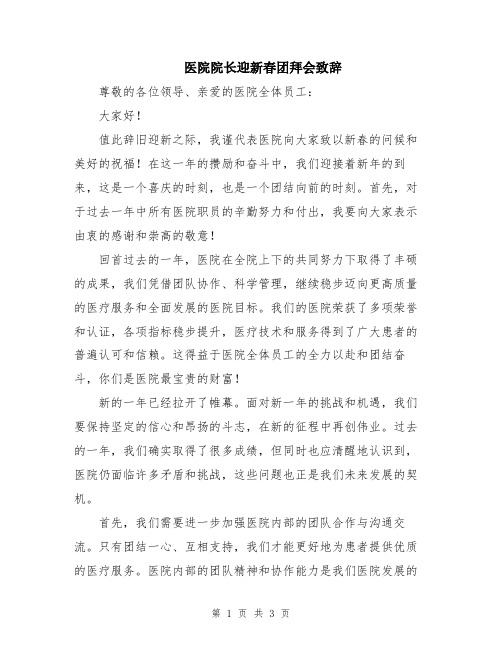 医院院长迎新春团拜会致辞

尊敬的各位领导、亲爱的医院全体员工：

大家好！

值此辞旧迎新之际，我谨代表医院向大家致以新春的问候和美好的祝福！在这一年的攒励和奋斗中，我们迎接着新年的到来，这是一个喜庆的时刻，也是一个团结向前的时刻。首先，对于过去一年中所有医院职员的辛勤努力和付出，我要向大家表示由衷的感谢和崇高的敬意！

回首过去的一年，医院在全院上下的共同努力下取得了丰硕的成果，我们凭借团队协作、科学管理，继续稳步迈向更高质量的医疗服务和全面发展的医院目标。我们的医院荣获了多项荣誉和认证，各项指标稳步提升，医疗技术和服务得到了广大患者的普遍认可和信赖。这得益于医院全体员工的全力以赴和团结奋斗，你们是医院最宝贵的财富！

新的一年已经拉开了帷幕。面对新一年的挑战和机遇，我们要保持坚定的信心和昂扬的斗志，在新的征程中再创伟业。过去的一年，我们确实取得了很多成绩，但同时也应清醒地认识到，医院仍面临许多矛盾和挑战，这些问题也正是我们未来发展的契机。

首先，我们需要进一步加强医院内部的团队合作与沟通交流。只有团结一心、互相支持，我们才能更好地为患者提供优质的医疗服务。医院内部的团队精神和协作能力是我们医院发展的

第 1 页 共 3 页